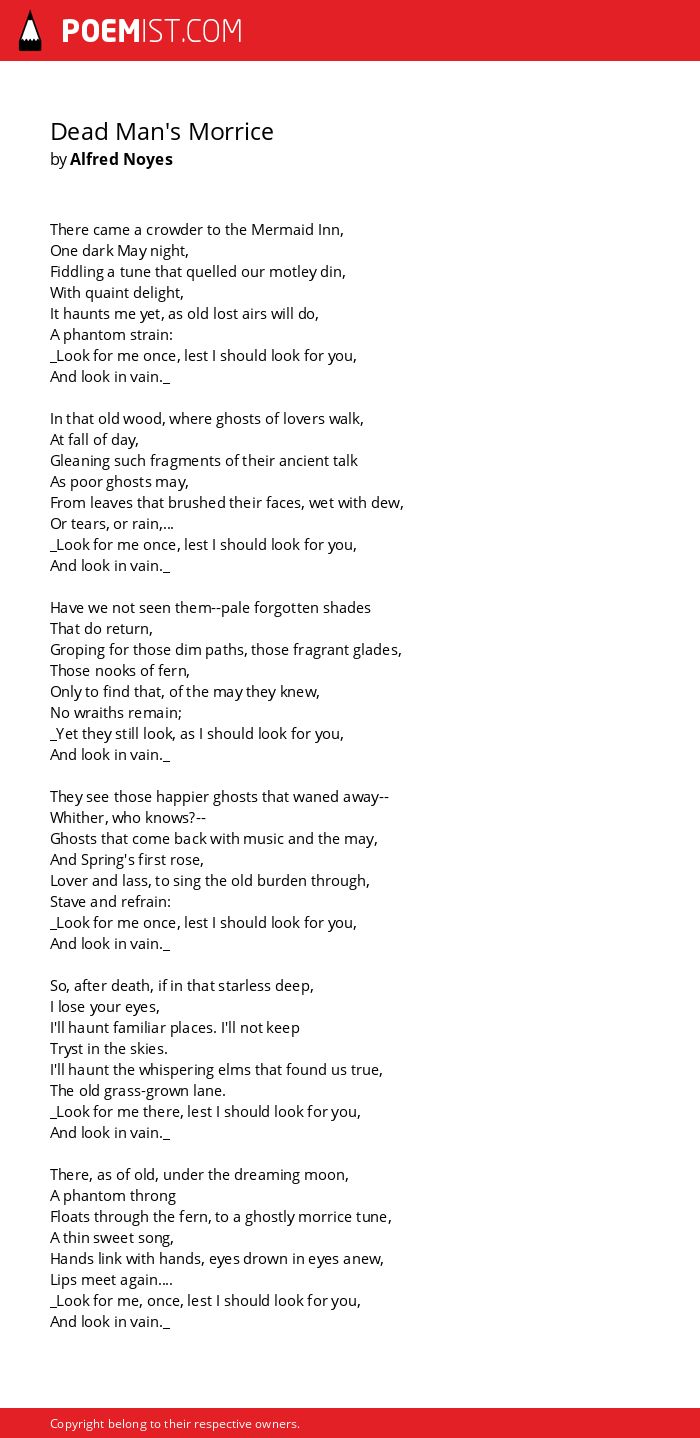 POEMIST.COM

Dead Man's Morrice
by Alfred Noyes

There came a crowder to the Mermaid Inn,
One dark May night,
Fiddling a tune that quelled our motley din,
With quaint delight,
It haunts me yet, as old lost airs will do,
A phantom strain:
_Look for me once, lest I should look for you,
And look in vain._

In that old wood, where ghosts of lovers walk,
At fall of day,
Gleaning such fragments of their ancient talk
As poor ghosts may,
From leaves that brushed their faces, wet with dew,
Or tears, or rain,...
_Look for me once, lest I should look for you,
And look in vain._

Have we not seen them--pale forgotten shades
That do return,
Groping for those dim paths, those fragrant glades,
Those nooks of fern,
Only to find that, of the may they knew,
No wraiths remain;
_Yet they still look, as I should look for you,
And look in vain._

They see those happier ghosts that waned away--
Whither, who knows?--
Ghosts that come back with music and the may,
And Spring's first rose,
Lover and lass, to sing the old burden through,
Stave and refrain:
_Look for me once, lest I should look for you,
And look in vain._

So, after death, if in that starless deep,
I lose your eyes,
I'll haunt familiar places. I'll not keep
Tryst in the skies.
I'll haunt the whispering elms that found us true,
The old grass-grown lane.
_Look for me there, lest I should look for you,
And look in vain._

There, as of old, under the dreaming moon,
A phantom throng
Floats through the fern, to a ghostly morrice tune,
A thin sweet song,
Hands link with hands, eyes drown in eyes anew,
Lips meet again....
_Look for me, once, lest I should look for you,
And look in vain._

Copyright belong to their respective owners.